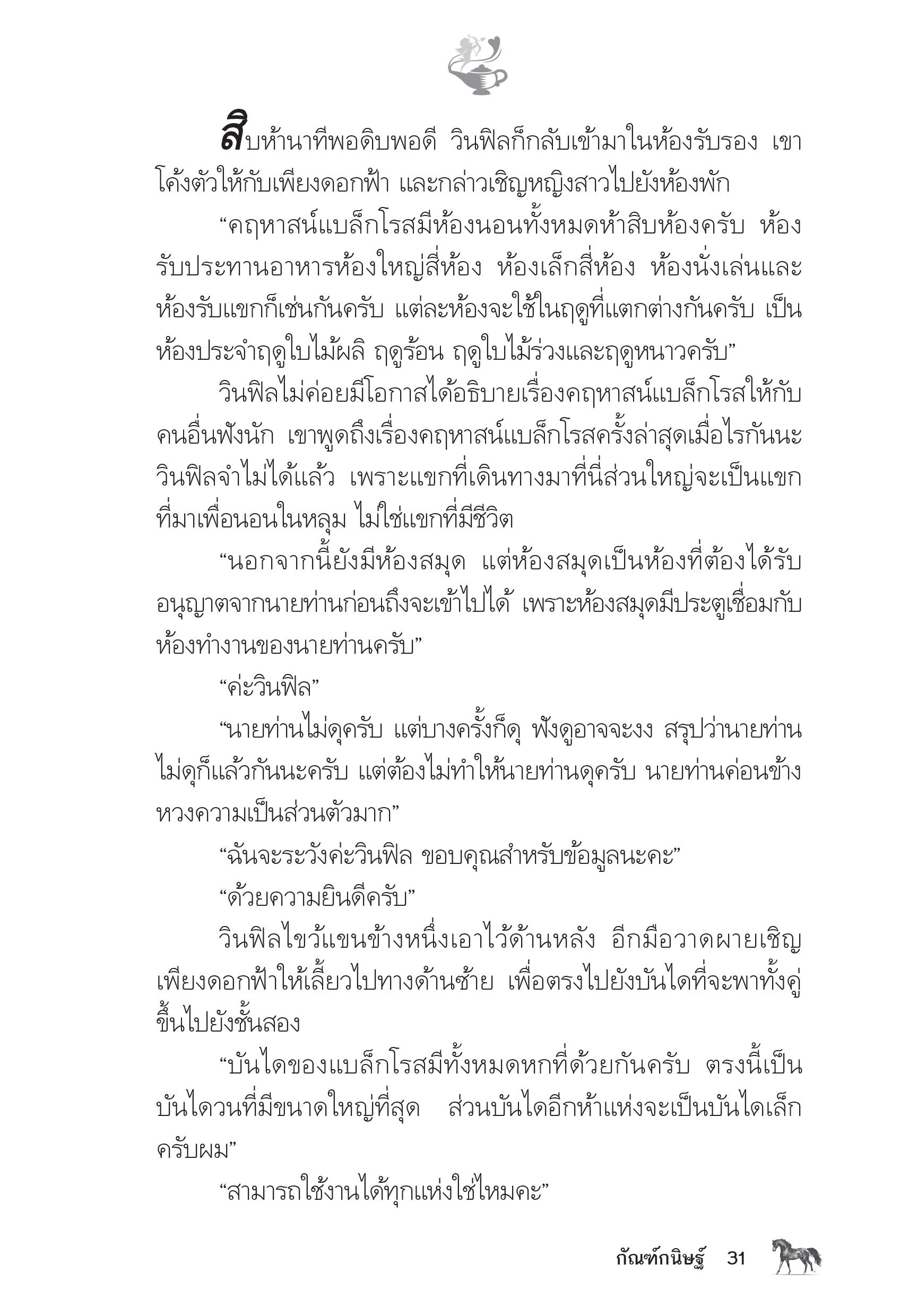 สิบห้านาทีพอดิบพอดี วินฟิลก็กลับเข้ามาในห้องรับรอง เขาโค้งตัวให้กับเพียงดอกฟ้า และกล่าวเชิญหญิงสาวไปยังห้องพัก

“คฤหาสน์แบล็กโรสมีห้องนอนทั้งหมดห้าสิบห้องครับ ห้องรับประทานอาหารห้องใหญ่สี่ห้อง ห้องเล็กสี่ห้อง ห้องนั่งเล่นและห้องรับแขกก็เช่นกันครับ แต่ละห้องจะใช้ในฤดูที่แตกต่างกันครับ เป็นห้องประจำฤดูใบไม้ผลิ ฤดูร้อน ฤดูใบไม้ร่วงและฤดูหนาวครับ”

วินฟิลไม่ค่อยมีโอกาสได้อธิบายเรื่องคฤหาสน์แบล็กโรสให้กับคนอื่นฟังนัก เขาพูดถึงเรื่องคฤหาสน์แบล็กโรสครั้งล่าสุดเมื่อไรกันนะ วินฟิลจำไม่ได้แล้ว เพราะแขกที่เดินทางมาที่นี่ส่วนใหญ่จะเป็นแขกที่มาเพื่อนอนในหลุม ไม่ใช่แขกที่มีชีวิต

“นอกจากนี้ยังมีห้องสมุด แต่ห้องสมุดเป็นห้องที่ต้องได้รับอนุญาตจากนายท่านก่อนถึงจะเข้าไปได้ เพราะห้องสมุดมีประตูเชื่อมกับห้องทำงานของนายท่านครับ”

“ค่ะวินฟิล”

“นายท่านไม่ดุครับ แต่บางครั้งก็ดุ ฟังดูอาจจะงง สรุปว่านายท่านไม่ดุก็แล้วกันนะครับ แต่ต้องไม่ทำให้นายท่านดุครับ นายท่านค่อนข้างหวงความเป็นส่วนตัวมาก”

“ฉันจะระวังค่ะวินฟิล ขอบคุณสำหรับข้อมูลนะคะ”

“ด้วยความยินดีครับ”

วินฟิลไขว้แขนข้างหนึ่งเอาไว้ด้านหลัง อีกมือวาดผายเชิญเพียงดอกฟ้าให้เลี้ยวไปทางด้านซ้าย เพื่อตรงไปยังบันไดที่จะพาทั้งคู่ขึ้นไปยังชั้นสอง

“บันไดของแบล็กโรสมีทั้งหมดหกที่ด้วยกันครับ ตรงนี้เป็นบันไดวนที่มีขนาดใหญ่ที่สุด ส่วนบันไดอีกห้าแห่งจะเป็นบันไดเล็กครับผม”

“สามารถใช้งานได้ทุกแห่งใช่ไหมคะ”

กัณฑ์กนิษฐ์ 31